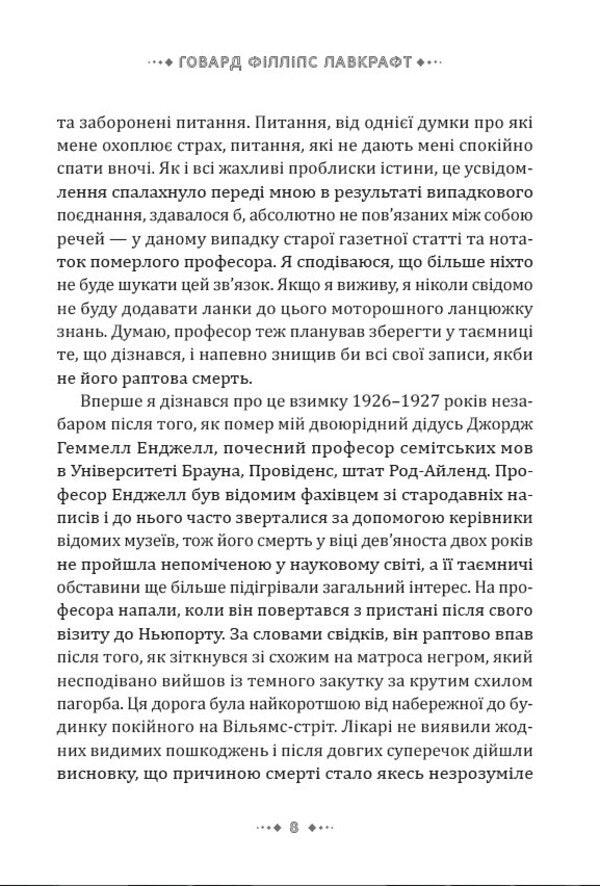 ГОВАРД ФІЛЛІПС ЛАВКРАФТ

та заборонені питання. Питання, від однієї думки про які мене охоплює страх, питання, які не дають мені спокійно спати вночі. Як і всі жахливі проблиски істини, це усвідомлення спалахнуло переді мною в результаті випадкового поєднання, здавалося б, абсолютно не пов'язаних між собою речей — у даному випадку старої газетної статті та нотаток померлого професора. Я сподіваюся, що більше ніхто не буде шукати цей зв'язок. Якщо я виживу, я ніколи свідомо не буду додавати ланки до цього моторошного ланцюжку знань. Думаю, професор теж планував зберегти у таємниці те, що дізнався, і напевно знищив би всі свої записи, якби не його раптова смерть.

Вперше я дізнався про це взимку 1926–1927 років незабаром після того, як помер мій двоюрідний дідусь Джордж Геммелл Енджелл, почесний професор семітських мов в Університеті Брауна, Провіденс, штат Род-Айленд. Професор Енджелл був відомим фахівцем зі стародавніх написів і до нього часто зверталися за допомогою керівники відомих музеїв, тож його смерть у віці дев'яноста двох років не пройшла непоміченою у науковому світі, а її таємничі обставини ще більше підігрівали загальний інтерес. На професора напали, коли він повертався з пристані після свого візиту до Ньюпорту. За словами свідків, він раптово впав після того, як зіткнувся зі схожим на матроса негром, який несподівано вийшов із темного закутку за крутим схилом пагорба. Ця дорога була найкоротшою від набережної до будинку покійного на Вільямс-стріт. Лікарі не виявили жодних видимих пошкоджень і після довгих суперечок дійшли висновку, що причиною смерті стало якесь незрозуміле

8